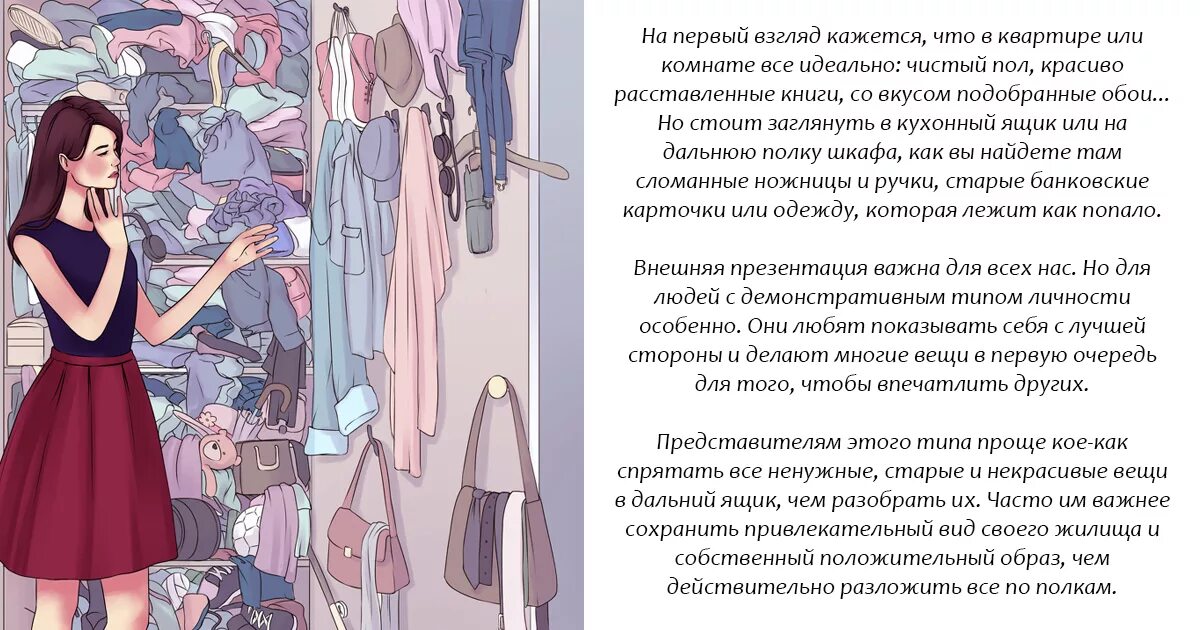 На первый взгляд кажется, что в квартире или комнате все идеально: чистый пол, красиво расставленные книги, со вкусом подобранные обои... Но стоит заглянуть в кухонный ящик или на дальнюю полку шкафа, как вы найдете там сломанные ножницы и ручки, старые банковские карточки или одежду, которая лежит как попало.

Внешняя презентация важна для всех нас. Но для людей с демонстративным типом личности особенно. Они любят показывать себя с лучшей стороны и делают многие вещи в первую очередь для того, чтобы впечатлить других.

Представителям этого типа проще кое-как спрятать все ненужные, старые и некрасивые вещи в дальний ящик, чем разобрать их. Часто им важнее сохранить привлекательный вид своего жилища и собственный положительный образ, чем действительно разложить все по полкам.